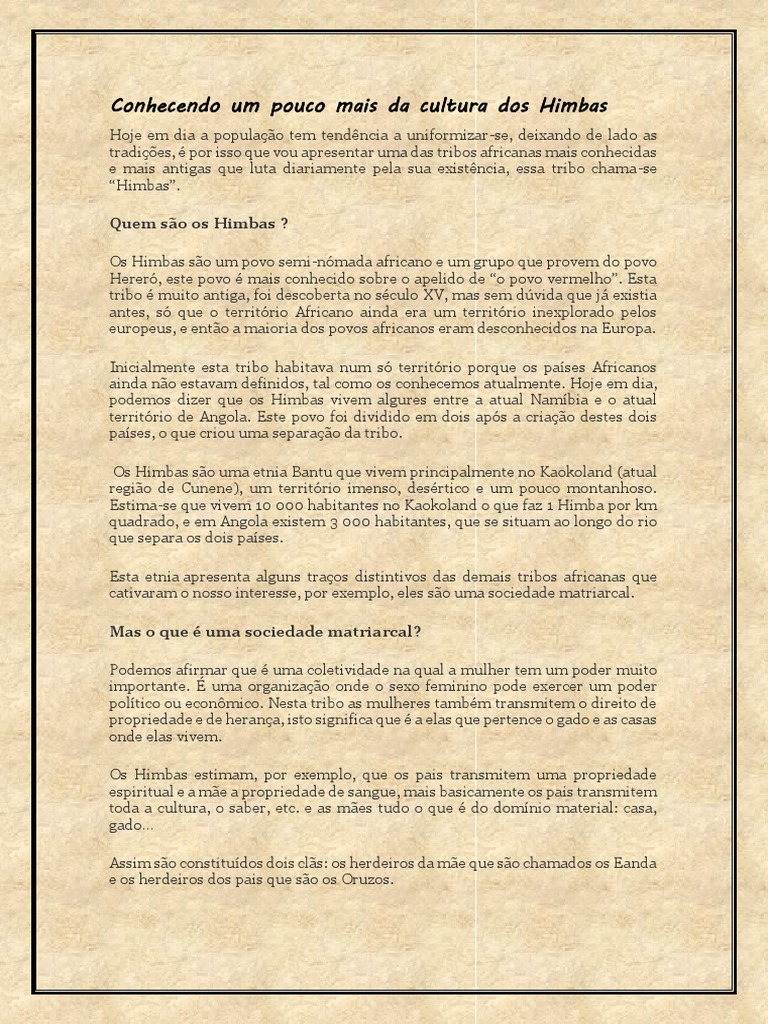 Conhecendo um pouco mais da cultura dos Himbas

Hoje em dia a população tem tendência a uniformizar-se, deixando de lado as tradições, é por isso que vou apresentar uma das tribos africanas mais conhecidas e mais antigas que luta diariamente pela sua existência, essa tribo chama-se "Himbas".

Quem são os Himbas ?

Os Himbas são um povo semi-nómada africano e um grupo que provem do povo Hereró, este povo é mais conhecido sobre o apelido de "o povo vermelho". Esta tribo é muito antiga, foi descoberta no século XV, mas sem dúvida que já existia antes, só que o território Africano ainda era um território inexplorado pelos europeus, e então a maioria dos povos africanos eram desconhecidos na Europa.

Inicialmente esta tribo habitava num só território porque os países Africanos ainda não estavam definidos, tal como os conhecemos atualmente. Hoje em dia, podemos dizer que os Himbas vivem algures entre a atual Namíbia e o atual território de Angola. Este povo foi dividido em dois após a criação destes dois países, o que criou uma separação da tribo.

Os Himbas são uma etnia Bantu que vivem principalmente no Kaokoland (atual região de Cunene), um território imenso, desértico e um pouco montanhoso. Estima-se que vivem 10 000 habitantes no Kaokoland o que faz 1 Himba por km quadrado, e em Angola existem 3 000 habitantes, que se situam ao longo do rio que separa os dois países.

Esta etnia apresenta alguns traços distintivos das demais tribos africanas que cativaram o nosso interesse, por exemplo, eles são uma sociedade matriarcal.

Mas o que é uma sociedade matriarcal?

Podemos afirmar que é uma coletividade na qual a mulher tem um poder muito importante. É uma organização onde o sexo feminino pode exercer um poder político ou econômico. Nesta tribo as mulheres também transmitem o direito de propriedade e de herança, isto significa que é a elas que pertence o gado e as casas onde elas vivem.

Os Himbas estimam, por exemplo, que os pais transmitem uma propriedade espiritual e a mãe a propriedade de sangue, mais basicamente os pais transmitem toda a cultura, o saber, etc. e as mães tudo o que é do domínio material: casa, gado...

Assim são constituídos dois clãs: os herdeiros da mãe que são chamados os Eanda e os herdeiros dos pais que são os Oruzos.